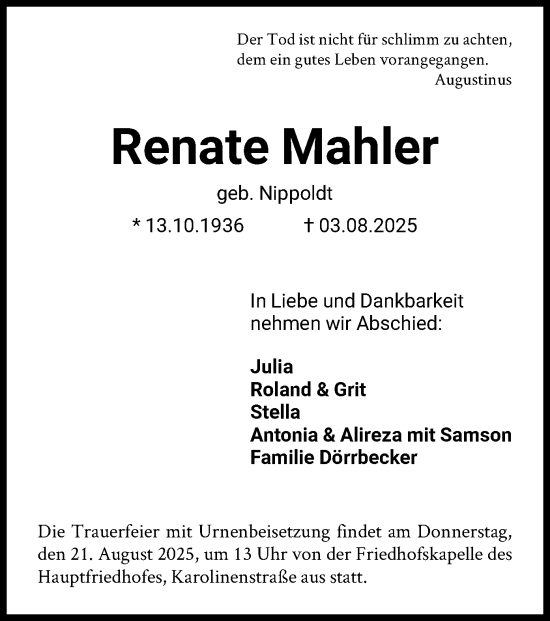 Der Tod ist nicht für schlimm zu achten,
dem ein gutes Leben vorangegangen.
Augustinus

Renate Mahler

geb. Nippoldt

* 13.10.1936 † 03.08.2025

In Liebe und Dankbarkeit
nehmen wir Abschied:

Julia
Roland & Grit
Stella
Antonia & Alireza mit Samson
Familie Dörrbecker

Die Trauerfeier mit Urnenbeisetzung findet am Donnerstag, den 21. August 2025, um 13 Uhr von der Friedhofskapelle des Hauptfriedhofes, Karolinenstraße aus statt.